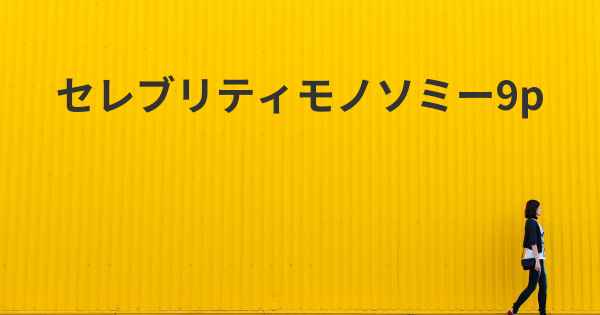 セレブリティモノソミー9p